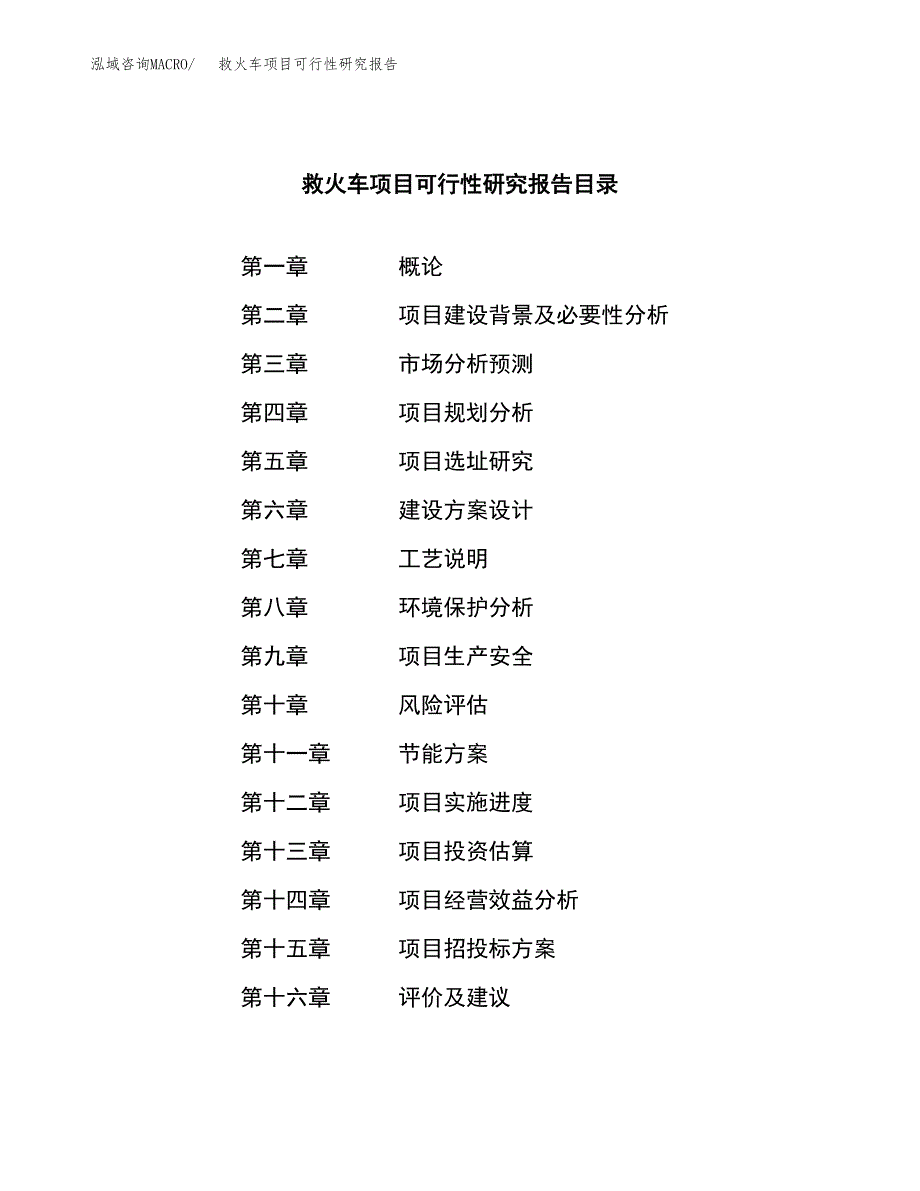 泓域咨询MACRO/ 救火车项目可行性研究报告

救火车项目可行性研究报告目录

第一章 概论
第二章 项目建设背景及必要性分析
第三章 市场分析预测
第四章 项目规划分析
第五章 项目选址研究
第六章 建设方案设计
第七章 工艺说明
第八章 环境保护分析
第九章 项目生产安全
第十章 风险评估
第十一章 节能方案
第十二章 项目实施进度
第十三章 项目投资估算
第十四章 项目经营效益分析
第十五章 项目招投标方案
第十六章 评价及建议